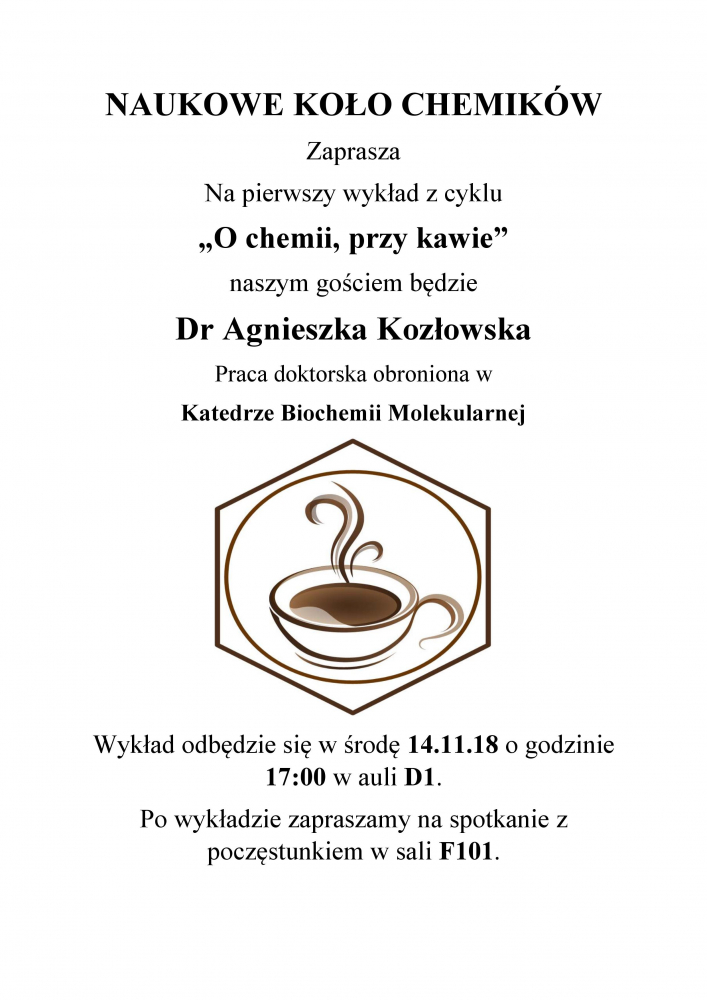 NAUKOWE KOŁO CHEMIKÓW

Zaprasza

Na pierwszy wykład z cyklu

„O chemii, przy kawie”

naszym gościem będzie

Dr Agnieszka Kozłowska

Praca doktorska obroniona w

Katedrze Biochemii Molekularnej

Wykład odbędzie się w środę 14.11.18 o godzinie 17:00 w auli D1.

Po wykładzie zapraszamy na spotkanie z poczęstunkiem w sali F101.